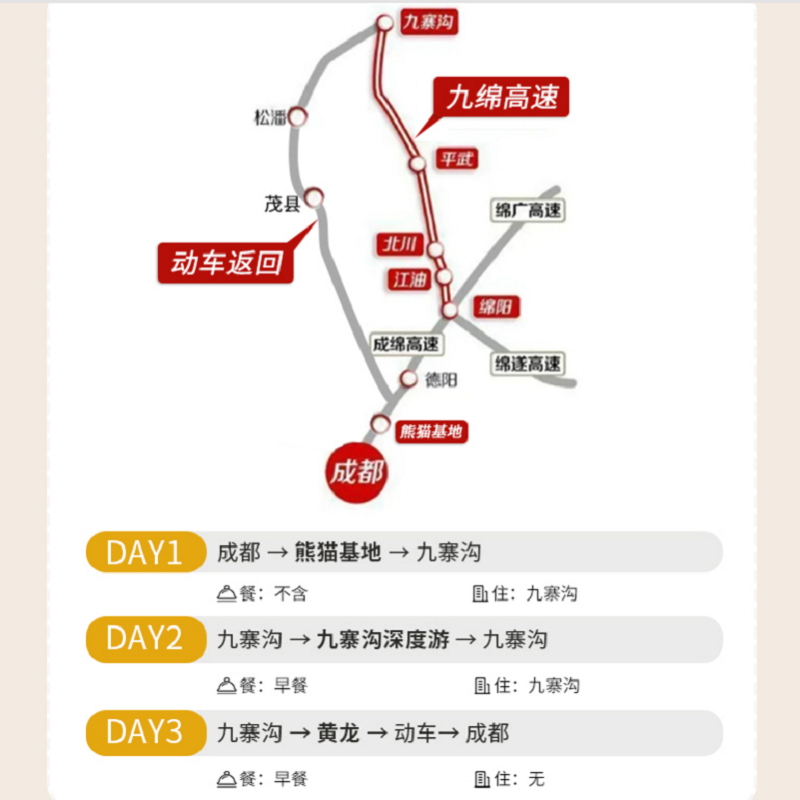 九寨沟
九绵高速
松潘
平武
茂县
绵广高速
动车返回
北川
江油
绵阳
成绵高速
绵遂高速
德阳
熊猫基地
成都

DAY1 成都 → 熊猫基地 → 九寨沟
餐：不含
住：九寨沟

DAY2 九寨沟 → 九寨沟深度游 → 九寨沟
餐：早餐
住：九寨沟

DAY3 九寨沟 → 黄龙 → 动车→ 成都
餐：早餐
住：无